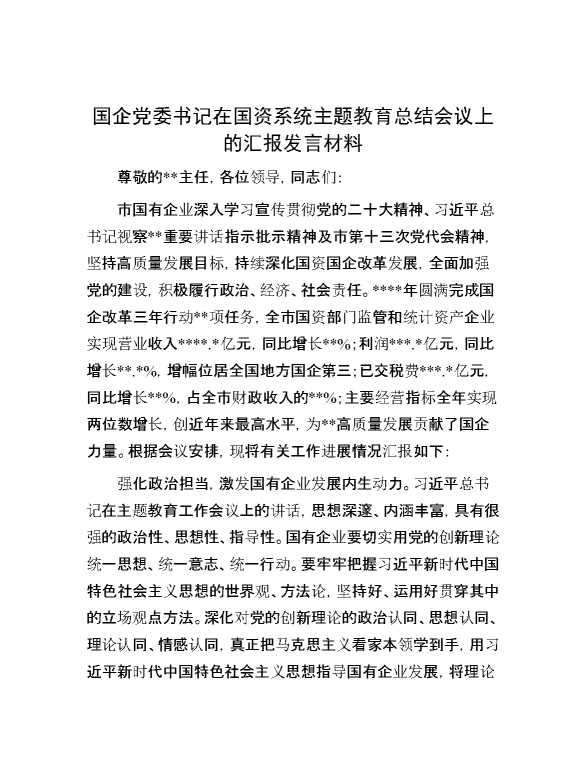 国企党委书记在国资系统主题教育总结会议上的汇报发言材料

尊敬的**主任，各位领导，同志们：

市国有企业深入学习宣传贯彻党的二十大精神、习近平总书记视察**重要讲话指示批示精神及市第十三次党代会精神，坚持高质量发展目标，持续深化国资国企改革发展，全面加强党的建设，积极履行政治、经济、社会责任。****年圆满完成国企改革三年行动**项任务，全市国资部门监管和统计资产企业实现营业收入****.*亿元，同比增长**%；利润***.*亿元，同比增长**.*%，增幅位居全国地方国企第三；已交税费***.*亿元，同比增长**%，占全市财政收入的**%；主要经营指标全年实现两位数增长，创近年来最高水平，为**高质量发展贡献了国企力量。根据会议安排，现将有关工作进展情况汇报如下：

强化政治担当，激发国有企业发展内生动力。习近平总书记在主题教育工作会议上的讲话，思想深邃、内涵丰富，具有很强的政治性、思想性、指导性。国有企业要切实用党的创新理论统一思想、统一意志、统一行动。要牢牢把握习近平新时代中国特色社会主义思想的世界观、方法论，坚持好、运用好贯穿其中的立场观点方法。深化对党的创新理论的政治认同、思想认同、理论认同、情感认同，真正把马克思主义看家本领学到手，用习近平新时代中国特色社会主义思想指导国有企业发展，将理论